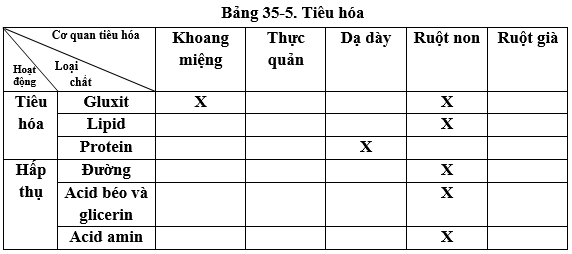 Bảng 35-5. Tiêu hóa

| Hoạt động | Cơ quan tiêu hóa / Loại chất | Khoang miệng | Thực quản | Dạ dày | Ruột non | Ruột già |
|---|---|---|---|---|---|---|
| Tiêu hóa | Gluxit | X | | | X | |
| | Lipid | | | | X | |
| | Protein | | | X | | |
| Hấp thụ | Đường | | | | X | |
| | Acid béo và glicerin | | | | X | |
| | Acid amin | | | | X | |